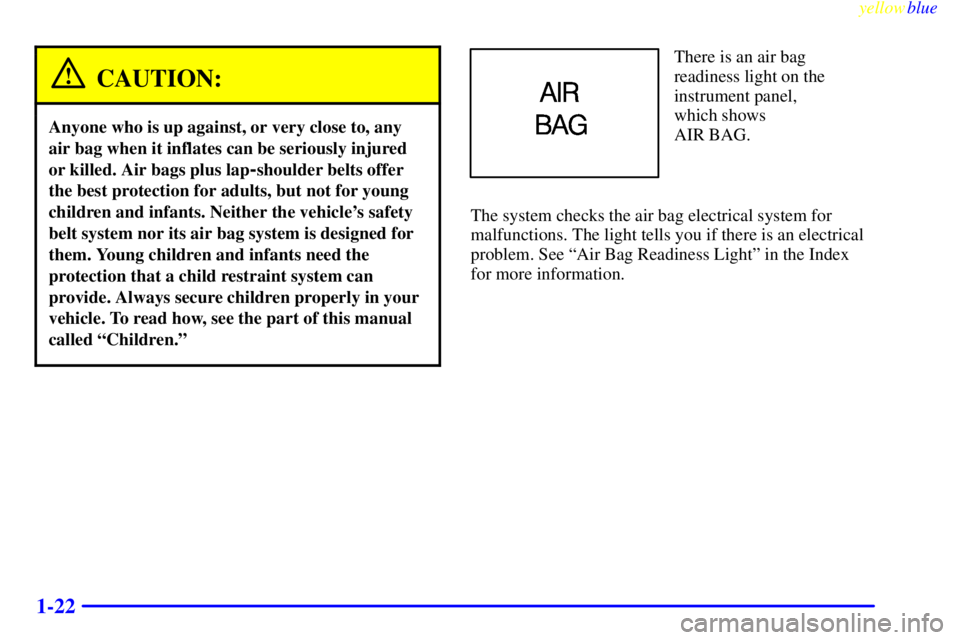 yellowblue

CAUTION:

Anyone who is up against, or very close to, any air bag when it inflates can be seriously injured or killed. Air bags plus lap-shoulder belts offer the best protection for adults, but not for young children and infants. Neither the vehicle's safety belt system nor its air bag system is designed for them. Young children and infants need the protection that a child restraint system can provide. Always secure children properly in your vehicle. To read how, see the part of this manual called "Children."

AIR BAG

There is an air bag readiness light on the instrument panel, which shows AIR BAG.

The system checks the air bag electrical system for malfunctions. The light tells you if there is an electrical problem. See "Air Bag Readiness Light" in the Index for more information.

1-22

carmanualsonline.info